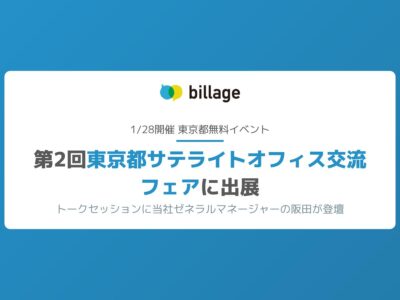 billage

1/28開催 東京都無料イベント

第2回東京都サテライトオフィス交流フェアに出展

トークセッションに当社ゼネラルマネージャーの阪田が登壇